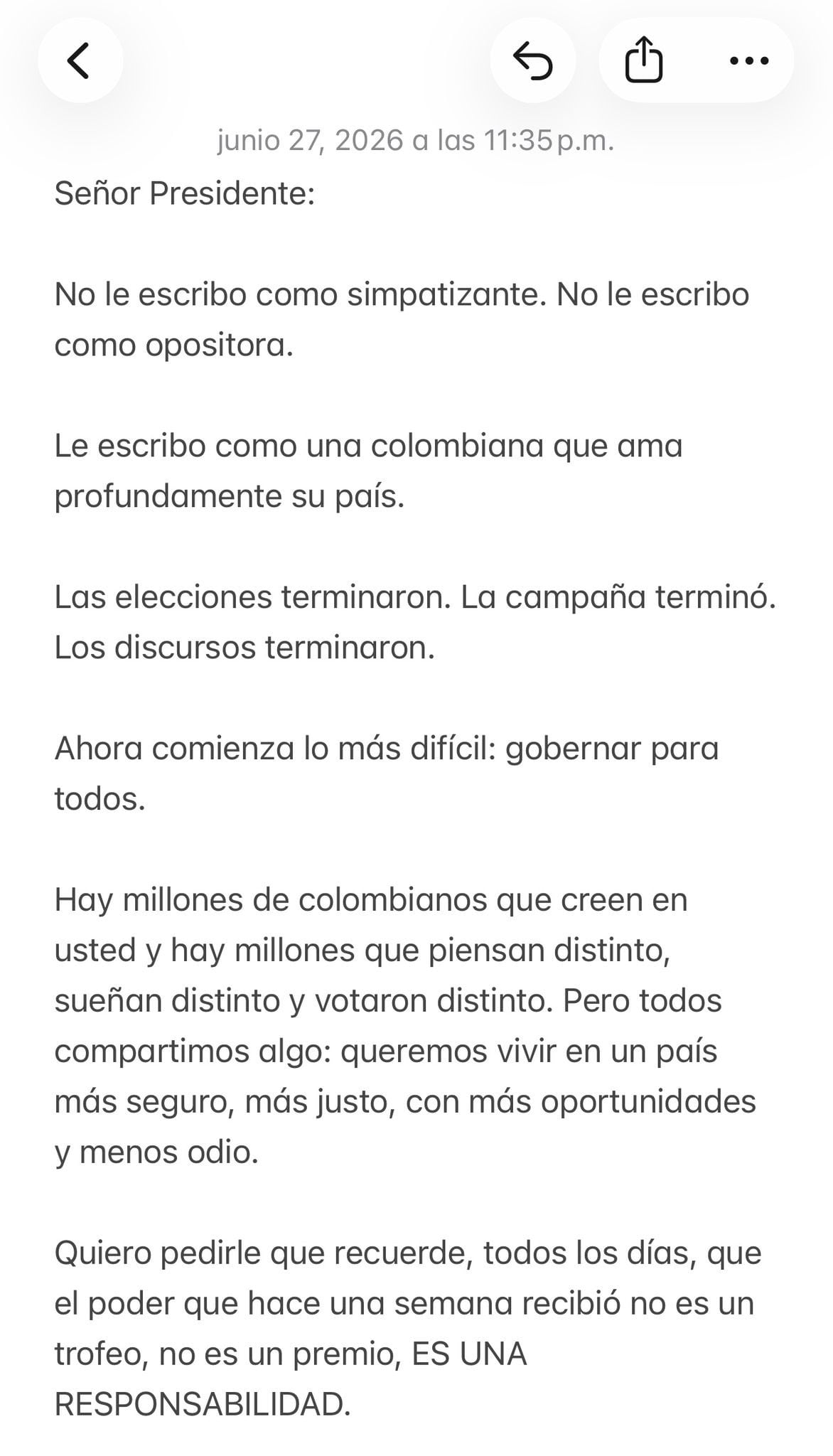 junio 27, 2026 a las 11:35 p.m.

Señor Presidente:

No le escribo como simpatizante. No le escribo como opositora.

Le escribo como una colombiana que ama profundamente su país.

Las elecciones terminaron. La campaña terminó. Los discursos terminaron.

Ahora comienza lo más difícil: gobernar para todos.

Hay millones de colombianos que creen en usted y hay millones que piensan distinto, sueñan distinto y votaron distinto. Pero todos compartimos algo: queremos vivir en un país más seguro, más justo, con más oportunidades y menos odio.

Quiero pedirle que recuerde, todos los días, que el poder que hace una semana recibió no es un trofeo, no es un premio, ES UNA RESPONSABILIDAD.